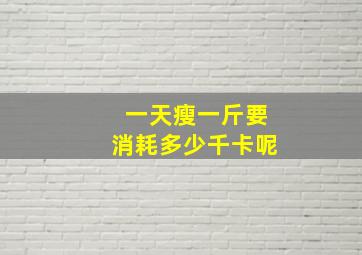 一天瘦一斤要
消耗多少千卡呢